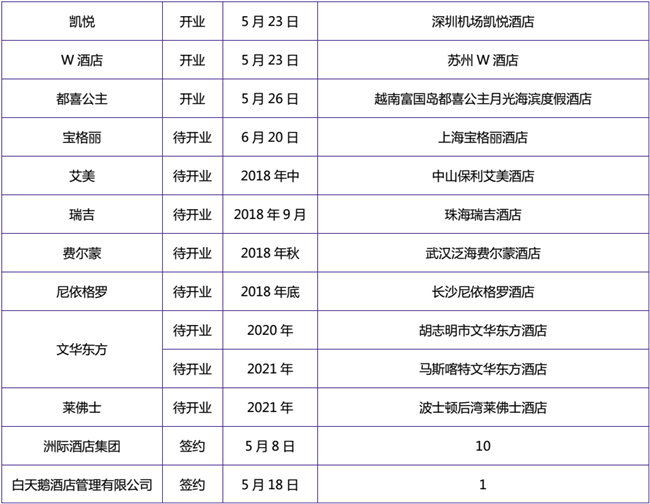 | 凯悦 | 开业 | 5月23日 | 深圳机场凯悦酒店 |
|---|---|---|---|
| W酒店 | 开业 | 5月23日 | 苏州W酒店 |
| 都喜公主 | 开业 | 5月26日 | 越南富国岛都喜公主月光海滨度假酒店 |
| 宝格丽 | 待开业 | 6月20日 | 上海宝格丽酒店 |
| 艾美 | 待开业 | 2018年中 | 中山保利艾美酒店 |
| 瑞吉 | 待开业 | 2018年9月 | 珠海瑞吉酒店 |
| 费尔蒙 | 待开业 | 2018年秋 | 武汉泛海费尔蒙酒店 |
| 尼依格罗 | 待开业 | 2018年底 | 长沙尼依格罗酒店 |
| 文华东方 | 待开业 | 2020年 | 胡志明市文华东方酒店 |
| | 待开业 | 2021年 | 马斯喀特文华东方酒店 |
| 莱佛士 | 待开业 | 2021年 | 波士顿后湾莱佛士酒店 |
| 洲际酒店集团 | 签约 | 5月8日 | 10 |
| 白天鹅酒店管理有限公司 | 签约 | 5月18日 | 1 |